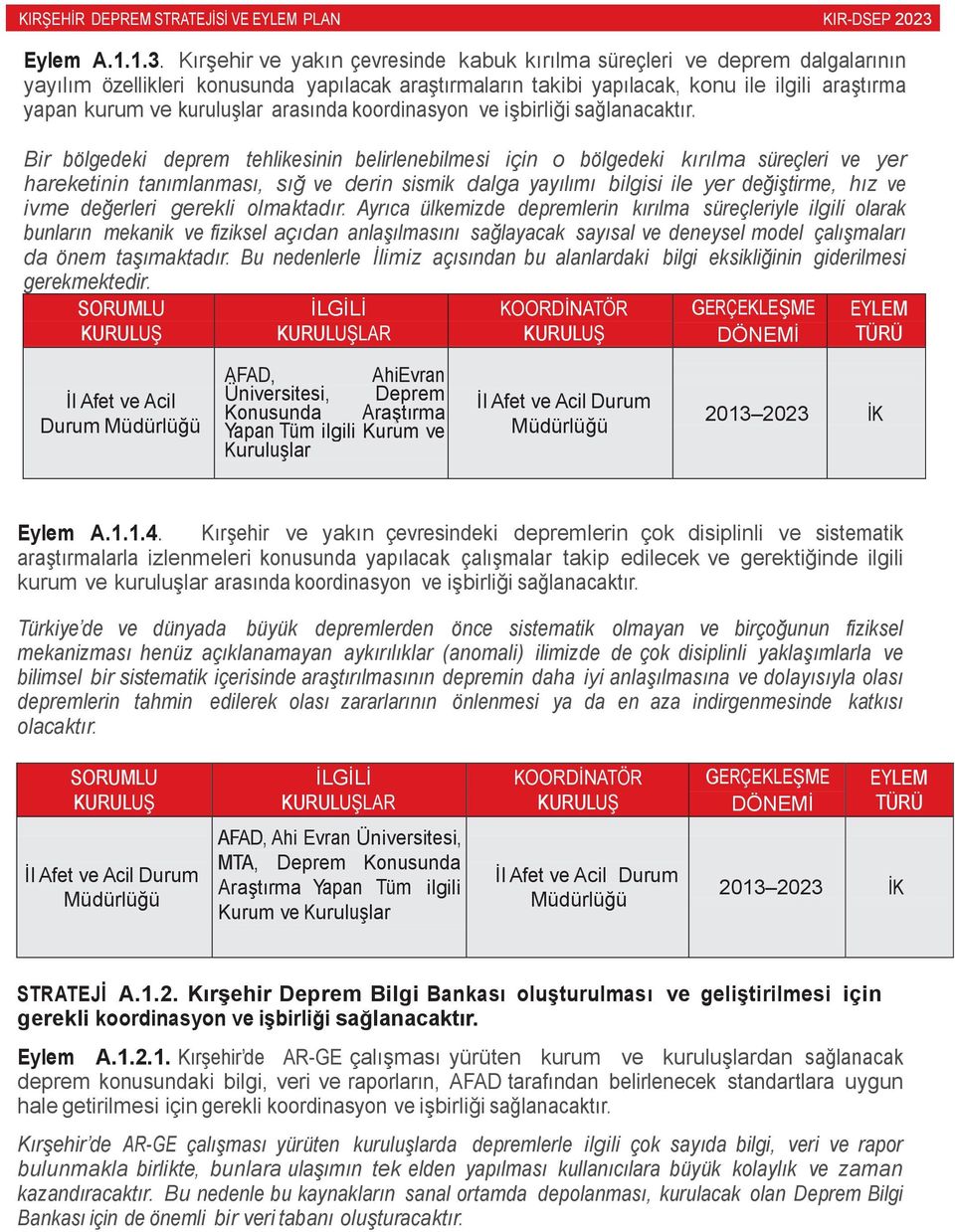 KIRŞEHİR DEPREM STRATEJİSİ VE EYLEM PLAN KIR-DSEP 2023

Eylem A.1.1.3. Kırşehir ve yakın çevresinde kabuk kırılma süreçleri ve deprem dalgalarının yayılım özellikleri konusunda yapılacak araştırmaların takibi yapılacak, konu ile ilgili araştırma yapan kurum ve kuruluşlar arasında koordinasyon ve işbirliği sağlanacaktır.

Bir bölgedeki deprem tehlikesinin belirlenebilmesi için o bölgedeki kırılma süreçleri ve yer hareketinin tanımlanması, sığ ve derin sismik dalga yayılımı bilgisi ile yer değiştirme, hız ve ivme değerleri gerekli olmaktadır. Ayrıca ülkemizde depremlerin kırılma süreçleriyle ilgili olarak bunların mekanik ve fiziksel açıdan anlaşılmasını sağlayacak sayısal ve deneysel model çalışmaları da önem taşımaktadır. Bu nedenlerle İlimiz açısından bu alanlardaki bilgi eksikliğinin giderilmesi gerekmektedir.

| SORUMLU KURULUŞ | İLGİLİ KURULUŞLAR | KOORDİNATÖR KURULUŞ | GERÇEKLEŞME DÖNEMİ | EYLEM TÜRÜ |
|---|---|---|---|---|
| İl Afet ve Acil Durum Müdürlüğü | AFAD, AhiEvran Üniversitesi, Deprem Konusunda Araştırma Yapan Tüm ilgili Kurum ve Kuruluşlar | İl Afet ve Acil Durum Müdürlüğü | 2013–2023 | İK |

Eylem A.1.1.4. Kırşehir ve yakın çevresindeki depremlerin çok disiplinli ve sistematik araştırmalarla izlenmeleri konusunda yapılacak çalışmalar takip edilecek ve gerektiğinde ilgili kurum ve kuruluşlar arasında koordinasyon ve işbirliği sağlanacaktır.

Türkiye'de ve dünyada büyük depremlerden önce sistematik olmayan ve birçoğunun fiziksel mekanizması henüz açıklanamayan aykırılıklar (anomali) ilimizde de çok disiplinli yaklaşımlarla ve bilimsel bir sistematik içerisinde araştırılmasının depremin daha iyi anlaşılmasına ve dolayısıyla olası depremlerin tahmin edilerek olası zararlarının önlenmesi ya da en aza indirgenmesinde katkısı olacaktır.

| SORUMLU KURULUŞ | İLGİLİ KURULUŞLAR | KOORDİNATÖR KURULUŞ | GERÇEKLEŞME DÖNEMİ | EYLEM TÜRÜ |
|---|---|---|---|---|
| İl Afet ve Acil Durum Müdürlüğü | AFAD, Ahi Evran Üniversitesi, MTA, Deprem Konusunda Araştırma Yapan Tüm ilgili Kurum ve Kuruluşlar | İl Afet ve Acil Durum Müdürlüğü | 2013–2023 | İK |

STRATEJİ A.1.2. Kırşehir Deprem Bilgi Bankası oluşturulması ve geliştirilmesi için gerekli koordinasyon ve işbirliği sağlanacaktır.

Eylem A.1.2.1. Kırşehir'de AR-GE çalışması yürüten kurum ve kuruluşlardan sağlanacak deprem konusundaki bilgi, veri ve raporların, AFAD tarafından belirlenecek standartlara uygun hale getirilmesi için gerekli koordinasyon ve işbirliği sağlanacaktır.

Kırşehir'de AR-GE çalışması yürüten kuruluşlarda depremlerle ilgili çok sayıda bilgi, veri ve rapor bulunmakla birlikte, bunlara ulaşımın tek elden yapılması kullanıcılara büyük kolaylık ve zaman kazandıracaktır. Bu nedenle bu kaynakların sanal ortamda depolanması, kurulacak olan Deprem Bilgi Bankası için de önemli bir veri tabanı oluşturacaktır.